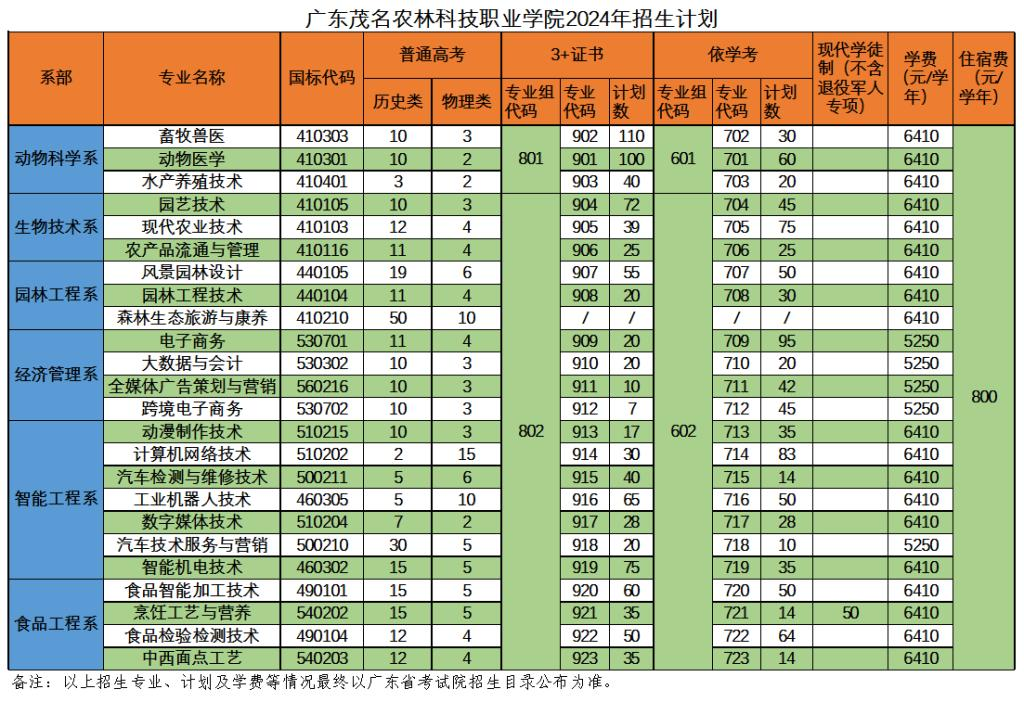 广东茂名农林科技职业学院2024年招生计划

| 系部 | 专业名称 | 国标代码 | 普通高考 |  | 3+证书 |  |  | 依学考 |  |  | 现代学徒制（不含退役军人专项） | 学费(元/学年) | 住宿费(元/学年) |
|---|---|---|---|---|---|---|---|---|---|---|---|---|---|
|  |  |  | 历史类 | 物理类 | 专业组代码 | 专业代码 | 计划数 | 专业组代码 | 专业代码 | 计划数 |  |  |  |
| 动物科学系 | 畜牧兽医 | 410303 | 10 | 3 | 801 | 902 | 110 | 601 | 702 | 30 |  | 6410 | 800 |
|  | 动物医学 | 410301 | 10 | 2 |  | 901 | 100 |  | 701 | 60 |  | 6410 |  |
|  | 水产养殖技术 | 410401 | 3 | 2 |  | 903 | 40 |  | 703 | 20 |  | 6410 |  |
| 生物技术系 | 园艺技术 | 410105 | 10 | 3 | 802 | 904 | 72 | 602 | 704 | 45 |  | 6410 |  |
|  | 现代农业技术 | 410103 | 12 | 4 |  | 905 | 39 |  | 705 | 75 |  | 6410 |  |
|  | 农产品流通与管理 | 410116 | 11 | 4 |  | 906 | 25 |  | 706 | 25 |  | 6410 |  |
| 园林工程系 | 风景园林设计 | 440105 | 19 | 6 |  | 907 | 55 |  | 707 | 50 |  | 6410 |  |
|  | 园林工程技术 | 440104 | 11 | 4 |  | 908 | 20 |  | 708 | 30 |  | 6410 |  |
|  | 森林生态旅游与康养 | 410210 | 50 | 10 |  | / | / |  | / | / |  | 6410 |  |
| 经济管理系 | 电子商务 | 530701 | 11 | 4 |  | 909 | 20 |  | 709 | 95 |  | 5250 |  |
|  | 大数据与会计 | 530302 | 10 | 3 |  | 910 | 20 |  | 710 | 20 |  | 5250 |  |
|  | 全媒体广告策划与营销 | 560216 | 10 | 3 |  | 911 | 10 |  | 711 | 42 |  | 5250 |  |
|  | 跨境电子商务 | 530702 | 10 | 3 |  | 912 | 7 |  | 712 | 45 |  | 5250 |  |
| 智能工程系 | 动漫制作技术 | 510215 | 10 | 3 |  | 913 | 17 |  | 713 | 35 |  | 6410 |  |
|  | 计算机网络技术 | 510202 | 2 | 15 |  | 914 | 30 |  | 714 | 83 |  | 6410 |  |
|  | 汽车检测与维修技术 | 500211 | 5 | 6 |  | 915 | 40 |  | 715 | 14 |  | 6410 |  |
|  | 工业机器人技术 | 460305 | 5 | 10 |  | 916 | 65 |  | 716 | 50 |  | 6410 |  |
|  | 数字媒体技术 | 510204 | 7 | 2 |  | 917 | 28 |  | 717 | 28 |  | 6410 |  |
|  | 汽车技术服务与营销 | 500210 | 30 | 5 |  | 918 | 20 |  | 718 | 10 |  | 5250 |  |
|  | 智能机电技术 | 460302 | 15 | 5 |  | 919 | 75 |  | 719 | 35 |  | 6410 |  |
| 食品工程系 | 食品智能加工技术 | 490101 | 15 | 5 |  | 920 | 60 |  | 720 | 50 |  | 6410 |  |
|  | 烹饪工艺与营养 | 540202 | 15 | 5 |  | 921 | 35 |  | 721 | 14 | 50 | 6410 |  |
|  | 食品检验检测技术 | 490104 | 12 | 4 |  | 922 | 50 |  | 722 | 64 |  | 6410 |  |
|  | 中西面点工艺 | 540203 | 12 | 4 |  | 923 | 35 |  | 723 | 14 |  | 6410 |  |

备注：以上招生专业、计划及学费等情况最终以广东省考试院招生目录公布为准。